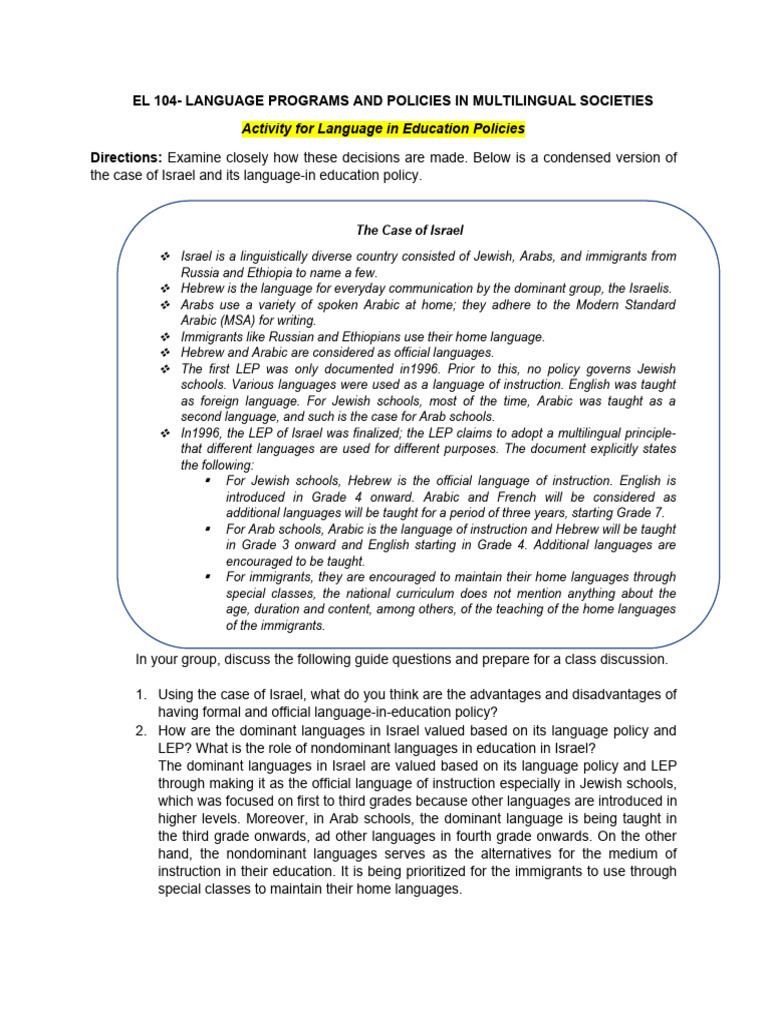 EL 104- LANGUAGE PROGRAMS AND POLICIES IN MULTILINGUAL SOCIETIES

Activity for Language in Education Policies

Directions: Examine closely how these decisions are made. Below is a condensed version of the case of Israel and its language-in education policy.

The Case of Israel

❖ Israel is a linguistically diverse country consisted of Jewish, Arabs, and immigrants from Russia and Ethiopia to name a few.
❖ Hebrew is the language for everyday communication by the dominant group, the Israelis.
❖ Arabs use a variety of spoken Arabic at home; they adhere to the Modern Standard Arabic (MSA) for writing.
❖ Immigrants like Russian and Ethiopians use their home language.
❖ Hebrew and Arabic are considered as official languages.
❖ The first LEP was only documented in1996. Prior to this, no policy governs Jewish schools. Various languages were used as a language of instruction. English was taught as foreign language. For Jewish schools, most of the time, Arabic was taught as a second language, and such is the case for Arab schools.
❖ In1996, the LEP of Israel was finalized; the LEP claims to adopt a multilingual principle- that different languages are used for different purposes. The document explicitly states the following:
▪ For Jewish schools, Hebrew is the official language of instruction. English is introduced in Grade 4 onward. Arabic and French will be considered as additional languages will be taught for a period of three years, starting Grade 7.
▪ For Arab schools, Arabic is the language of instruction and Hebrew will be taught in Grade 3 onward and English starting in Grade 4. Additional languages are encouraged to be taught.
▪ For immigrants, they are encouraged to maintain their home languages through special classes, the national curriculum does not mention anything about the age, duration and content, among others, of the teaching of the home languages of the immigrants.

In your group, discuss the following guide questions and prepare for a class discussion.

1. Using the case of Israel, what do you think are the advantages and disadvantages of having formal and official language-in-education policy?
2. How are the dominant languages in Israel valued based on its language policy and LEP? What is the role of nondominant languages in education in Israel?
The dominant languages in Israel are valued based on its language policy and LEP through making it as the official language of instruction especially in Jewish schools, which was focused on first to third grades because other languages are introduced in higher levels. Moreover, in Arab schools, the dominant language is being taught in the third grade onwards, ad other languages in fourth grade onwards. On the other hand, the nondominant languages serves as the alternatives for the medium of instruction in their education. It is being prioritized for the immigrants to use through special classes to maintain their home languages.